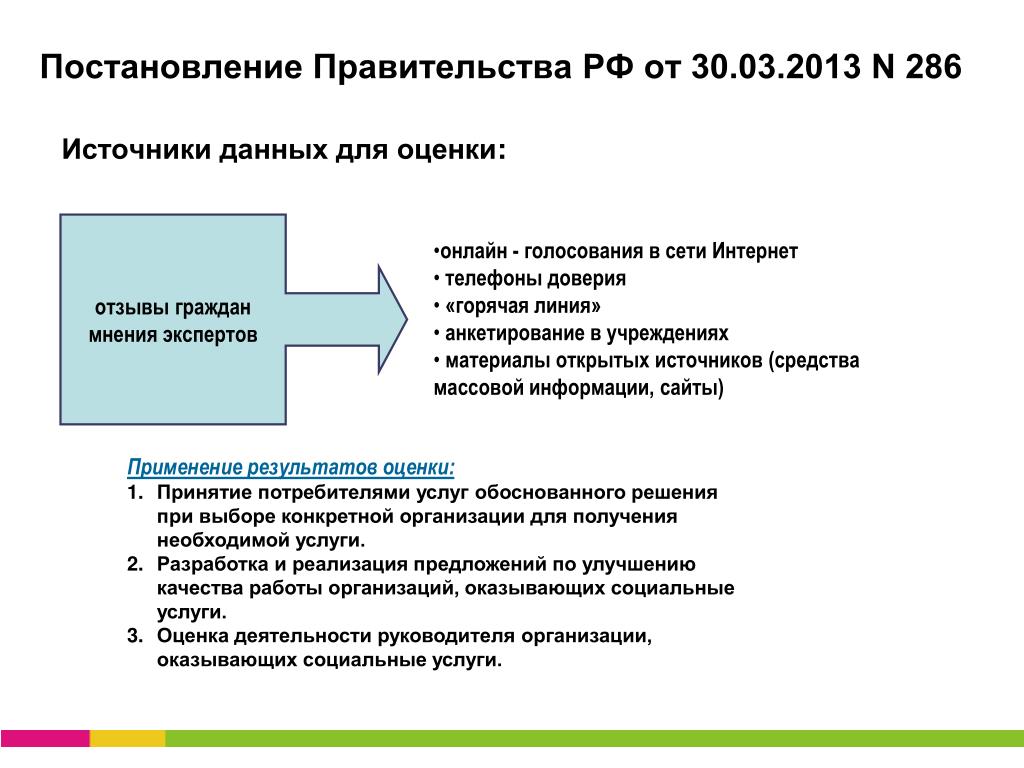 Постановление Правительства РФ от 30.03.2013 N 286

Источники данных для оценки:

отзывы граждан мнения экспертов

•онлайн - голосования в сети Интернет
• телефоны доверия
• «горячая линия»
• анкетирование в учреждениях
• материалы открытых источников (средства массовой информации, сайты)

Применение результатов оценки:
1. Принятие потребителями услуг обоснованного решения при выборе конкретной организации для получения необходимой услуги.
2. Разработка и реализация предложений по улучшению качества работы организаций, оказывающих социальные услуги.
3. Оценка деятельности руководителя организации, оказывающих социальные услуги.